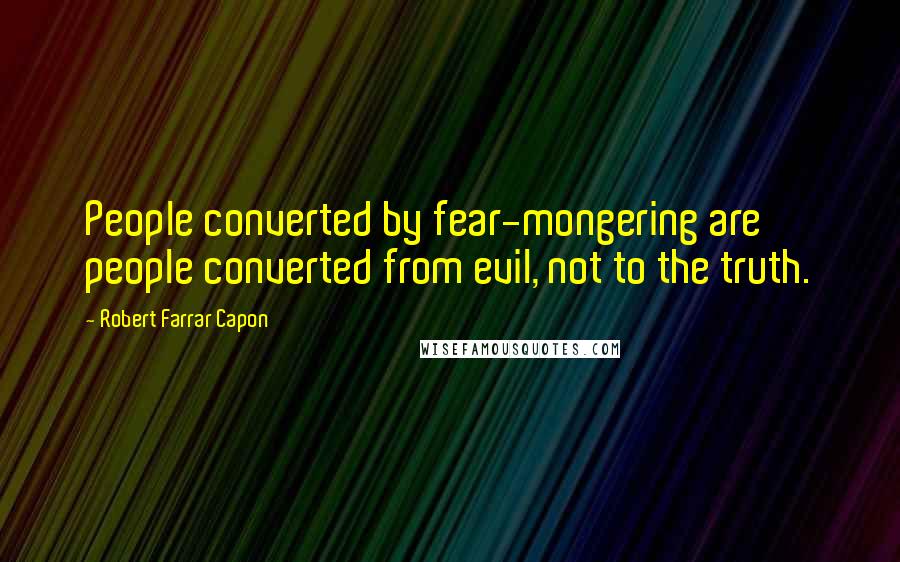 People converted by fear-mongering are people converted from evil, not to the truth.

- Robert Farrar Capon

WISEFAMOUSQUOTES.COM